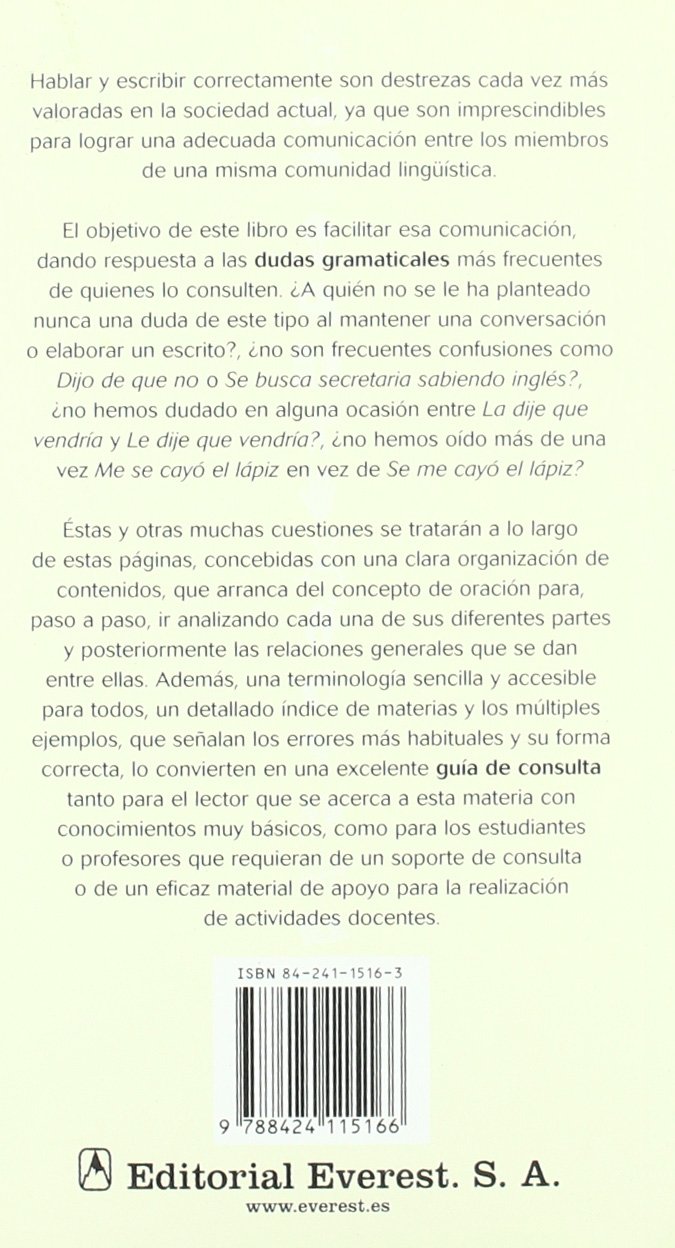 Hablar y escribir correctamente son destrezas cada vez más valoradas en la sociedad actual, ya que son imprescindibles para lograr una adecuada comunicación entre los miembros de una misma comunidad lingüística.

El objetivo de este libro es facilitar esa comunicación, dando respuesta a las dudas gramaticales más frecuentes de quienes lo consulten. ¿A quién no se le ha planteado nunca una duda de este tipo al mantener una conversación o elaborar un escrito?, ¿no son frecuentes confusiones como Dijo de que no o Se busca secretaria sabiendo inglés?, ¿no hemos dudado en alguna ocasión entre La dije que vendría y Le dije que vendría?, ¿no hemos oído más de una vez Me se cayó el lápiz en vez de Se me cayó el lápiz?

Éstas y otras muchas cuestiones se tratarán a lo largo de estas páginas, concebidas con una clara organización de contenidos, que arranca del concepto de oración para, paso a paso, ir analizando cada una de sus diferentes partes y posteriormente las relaciones generales que se dan entre ellas. Además, una terminología sencilla y accesible para todos, un detallado índice de materias y los múltiples ejemplos, que señalan los errores más habituales y su forma correcta, lo convierten en una excelente guía de consulta tanto para el lector que se acerca a esta materia con conocimientos muy básicos, como para los estudiantes o profesores que requieran de un soporte de consulta o de un eficaz material de apoyo para la realización de actividades docentes.

ISBN 84-241-1516-3

9 788424 115166

Editorial Everest. S. A.

www.everest.es